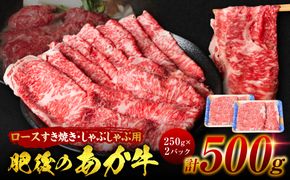 ロースすき焼き・しゃぶしゃぶ用

肥後のあか牛

250g×2パック

計500g